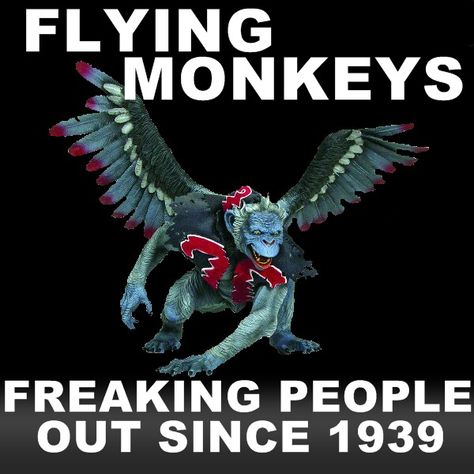 FLYING MONKEYS

FREAKING PEOPLE OUT SINCE 1939